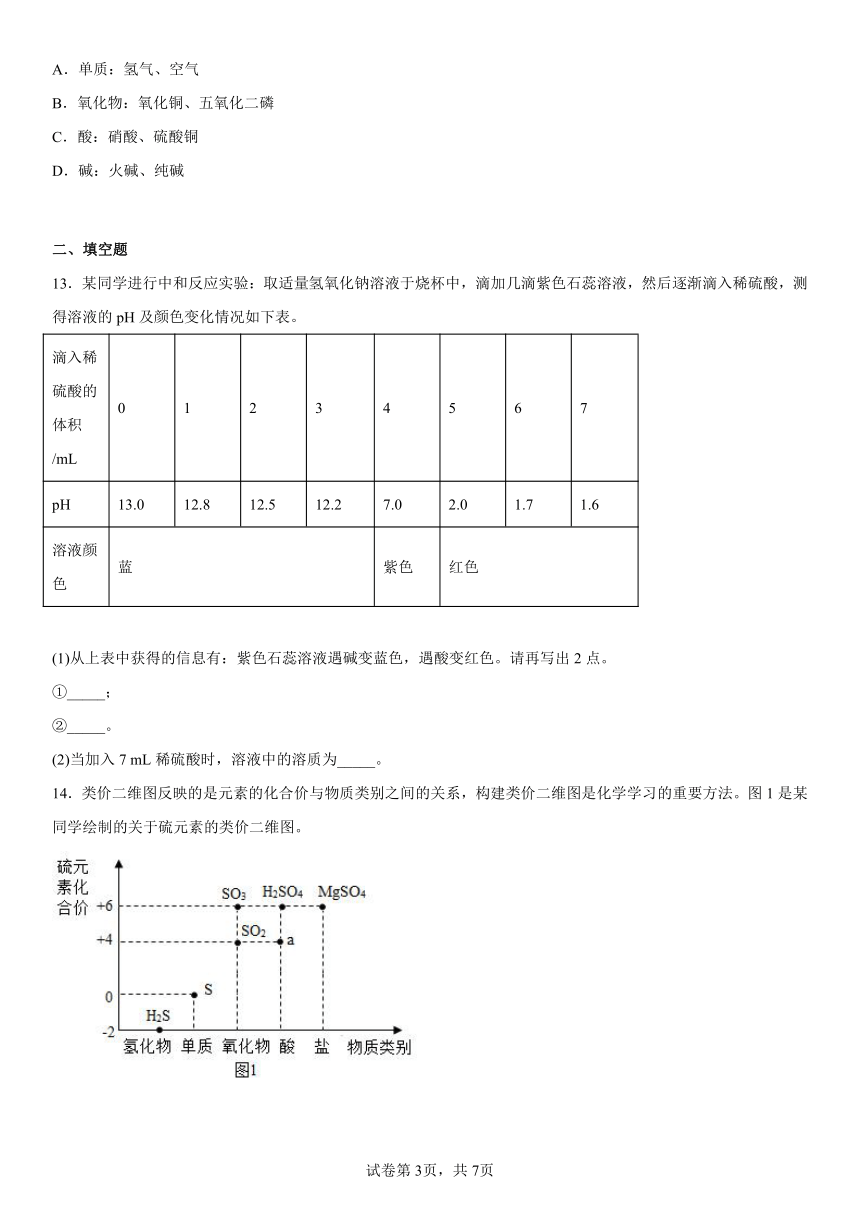 A．单质：氢气、空气

B．氧化物：氧化铜、五氧化二磷

C．酸：硝酸、硫酸铜

D．碱：火碱、纯碱

二、填空题

13．某同学进行中和反应实验：取适量氢氧化钠溶液于烧杯中，滴加几滴紫色石蕊溶液，然后逐渐滴入稀硫酸，测得溶液的 pH 及颜色变化情况如下表。

| 滴入稀硫酸的体积/mL | 0 | 1 | 2 | 3 | 4 | 5 | 6 | 7 |
|---|---|---|---|---|---|---|---|---|
| pH | 13.0 | 12.8 | 12.5 | 12.2 | 7.0 | 2.0 | 1.7 | 1.6 |
| 溶液颜色 | 蓝 | | | | 紫色 | 红色 | | |

(1)从上表中获得的信息有：紫色石蕊溶液遇碱变蓝色，遇酸变红色。请再写出 2 点。

①_____；

②_____。

(2)当加入 7 mL 稀硫酸时，溶液中的溶质为_____。

14．类价二维图反映的是元素的化合价与物质类别之间的关系，构建类价二维图是化学学习的重要方法。图 1 是某同学绘制的关于硫元素的类价二维图。

硫元素化合价
+6
+4
0
-2
$SO_3$ $H_2SO_4$ $MgSO_4$
$SO_2$ a
S
$H_2S$
氢化物 单质 氧化物 酸 盐 物质类别
图1

试卷第 3页，共 7页